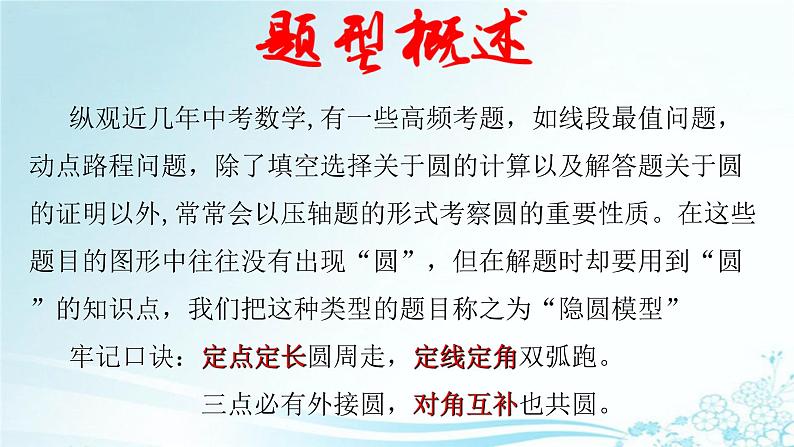 题型概述

纵观近几年中考数学,有一些高频考题，如线段最值问题，动点路程问题，除了填空选择关于圆的计算以及解答题关于圆的证明以外,常常会以压轴题的形式考察圆的重要性质。在这些题目的图形中往往没有出现“圆”，但在解题时却要用到“圆”的知识点，我们把这种类型的题目称之为“隐圆模型”

牢记口诀：定点定长圆周走，定线定角双弧跑。

三点必有外接圆，对角互补也共圆。